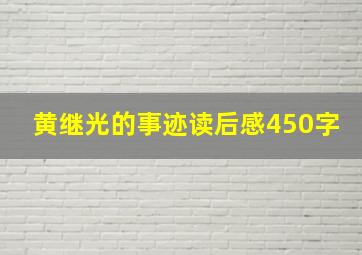 黄继光的事迹读后感450字